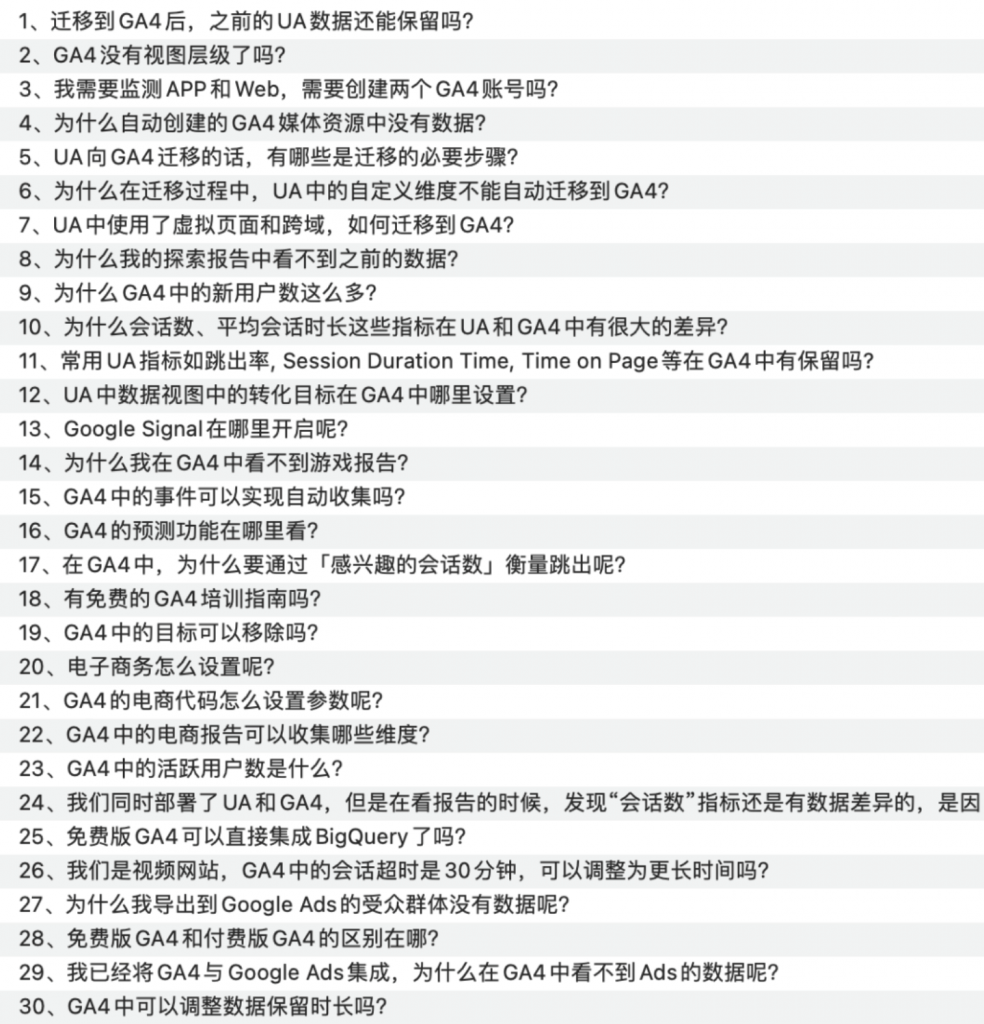 1、迁移到GA4后，之前的UA数据还能保留吗?
2、GA4没有视图层级了吗?
3、我需要监测APP和Web，需要创建两个GA4账号吗?
4、为什么自动创建的GA4媒体资源中没有数据?
5、UA向GA4迁移的话，有哪些是迁移的必要步骤?
6、为什么在迁移过程中，UA中的自定义维度不能自动迁移到GA4?
7、UA中使用了虚拟页面和跨域，如何迁移到GA4?
8、为什么我的探索报告中看不到之前的数据?
9、为什么GA4中的新用户数这么多?
10、为什么会话数、平均会话时长这些指标在UA和GA4中有很大的差异?
11、常用UA指标如跳出率, Session Duration Time, Time on Page等在GA4中有保留吗?
12、UA中数据视图中的转化目标在GA4中哪里设置?
13、Google Signal在哪里开启呢?
14、为什么我在GA4中看不到游戏报告?
15、GA4中的事件可以实现自动收集吗?
16、GA4的预测功能在哪里看?
17、在GA4中，为什么要通过「感兴趣的会话数」衡量跳出呢?
18、有免费的GA4培训指南吗?
19、GA4中的目标可以移除吗?
20、电子商务怎么设置呢?
21、GA4的电商代码怎么设置参数呢?
22、GA4中的电商报告可以收集哪些维度?
23、GA4中的活跃用户数是什么?
24、我们同时部署了UA和GA4，但是在看报告的时候，发现“会话数”指标还是有数据差异的，是因
25、免费版GA4可以直接集成BigQuery了吗?
26、我们是视频网站，GA4中的会话超时是30分钟，可以调整为更长时间吗?
27、为什么我导出到Google Ads的受众群体没有数据呢?
28、免费版GA4和付费版GA4的区别在哪?
29、我已经将GA4与Google Ads集成，为什么在GA4中看不到Ads的数据呢?
30、GA4中可以调整数据保留时长吗?